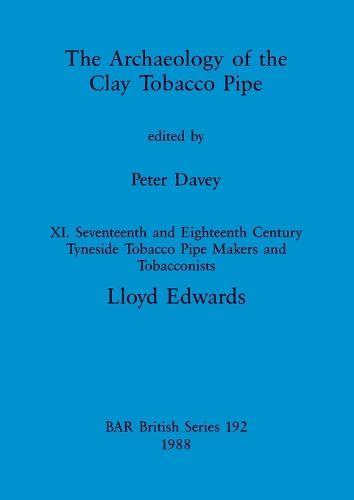 The Archaeology of the Clay Tobacco Pipe

edited by

Peter Davey

XI. Seventeenth and Eighteenth Century Tyneside Tobacco Pipe Makers and Tobacconists

Lloyd Edwards

BAR British Series 192
1988